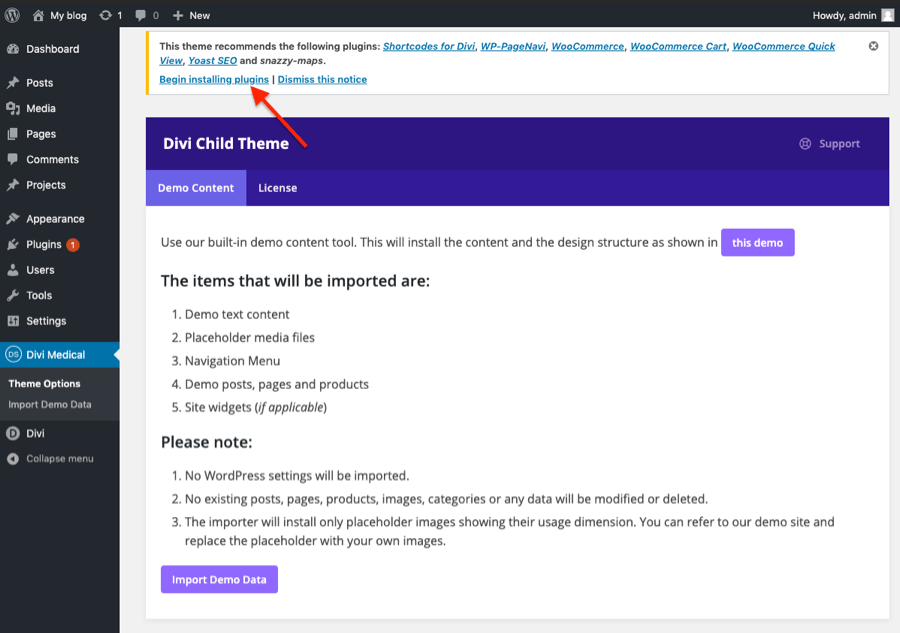 My blog 1 0 New Howdy, admin

Dashboard
Posts
Media
Pages
Comments
Projects
Appearance
Plugins 1
Users
Tools
Settings
DS Divi Medical
Theme Options
Import Demo Data
Divi
Collapse menu

This theme recommends the following plugins: Shortcodes for Divi, WP-PageNavi, WooCommerce, WooCommerce Cart, WooCommerce Quick View, Yoast SEO and snazzy-maps.

Begin installing plugins | Dismiss this notice

Divi Child Theme

Support

Demo Content License

Use our built-in demo content tool. This will install the content and the design structure as shown in this demo

The items that will be imported are:

1. Demo text content
2. Placeholder media files
3. Navigation Menu
4. Demo posts, pages and products
5. Site widgets (if applicable)

Please note:

1. No WordPress settings will be imported.
2. No existing posts, pages, products, images, categories or any data will be modified or deleted.
3. The importer will install only placeholder images showing their usage dimension. You can refer to our demo site and replace the placeholder with your own images.

Import Demo Data